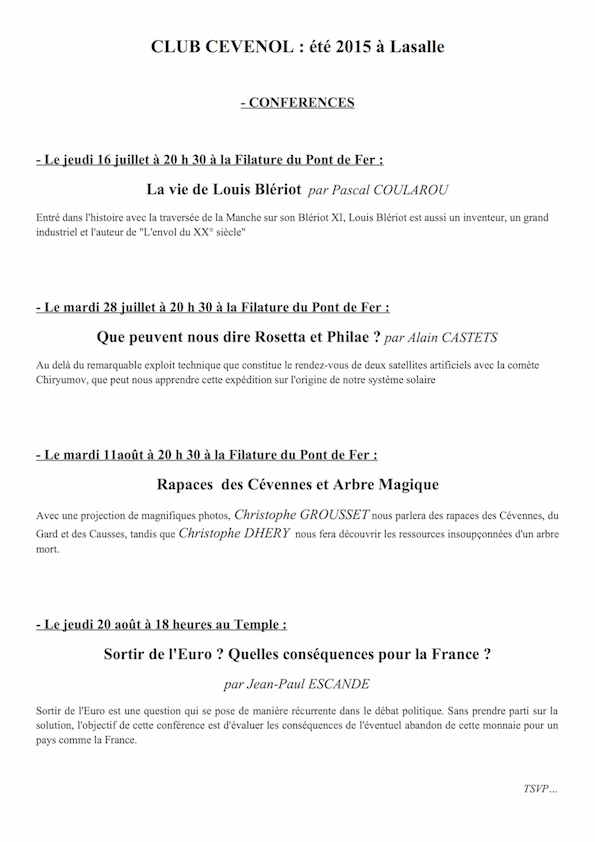 CLUB CEVENOL : été 2015 à Lasalle

- CONFERENCES

- Le jeudi 16 juillet à 20 h 30 à la Filature du Pont de Fer :

La vie de Louis Blériot par Pascal COULAROU

Entré dans l'histoire avec la traversée de la Manche sur son Blériot XI, Louis Blériot est aussi un inventeur, un grand industriel et l'auteur de "L'envol du XX° siècle"

- Le mardi 28 juillet à 20 h 30 à la Filature du Pont de Fer :

Que peuvent nous dire Rosetta et Philae ? par Alain CASTETS

Au delà du remarquable exploit technique que constitue le rendez-vous de deux satellites artificiels avec la comète Chiryumov, que peut nous apprendre cette expédition sur l'origine de notre système solaire

- Le mardi 11août à 20 h 30 à la Filature du Pont de Fer :

Rapaces des Cévennes et Arbre Magique

Avec une projection de magnifiques photos, Christophe GROUSSET nous parlera des rapaces des Cévennes, du Gard et des Causses, tandis que Christophe DHERY nous fera découvrir les ressources insoupçonnées d'un arbre mort.

- Le jeudi 20 août à 18 heures au Temple :

Sortir de l'Euro ? Quelles conséquences pour la France ?

par Jean-Paul ESCANDE

Sortir de l'Euro est une question qui se pose de manière récurrente dans le débat politique. Sans prendre parti sur la solution, l'objectif de cette conférence est d'évaluer les conséquences de l'éventuel abandon de cette monnaie pour un pays comme la France.

TSVP…